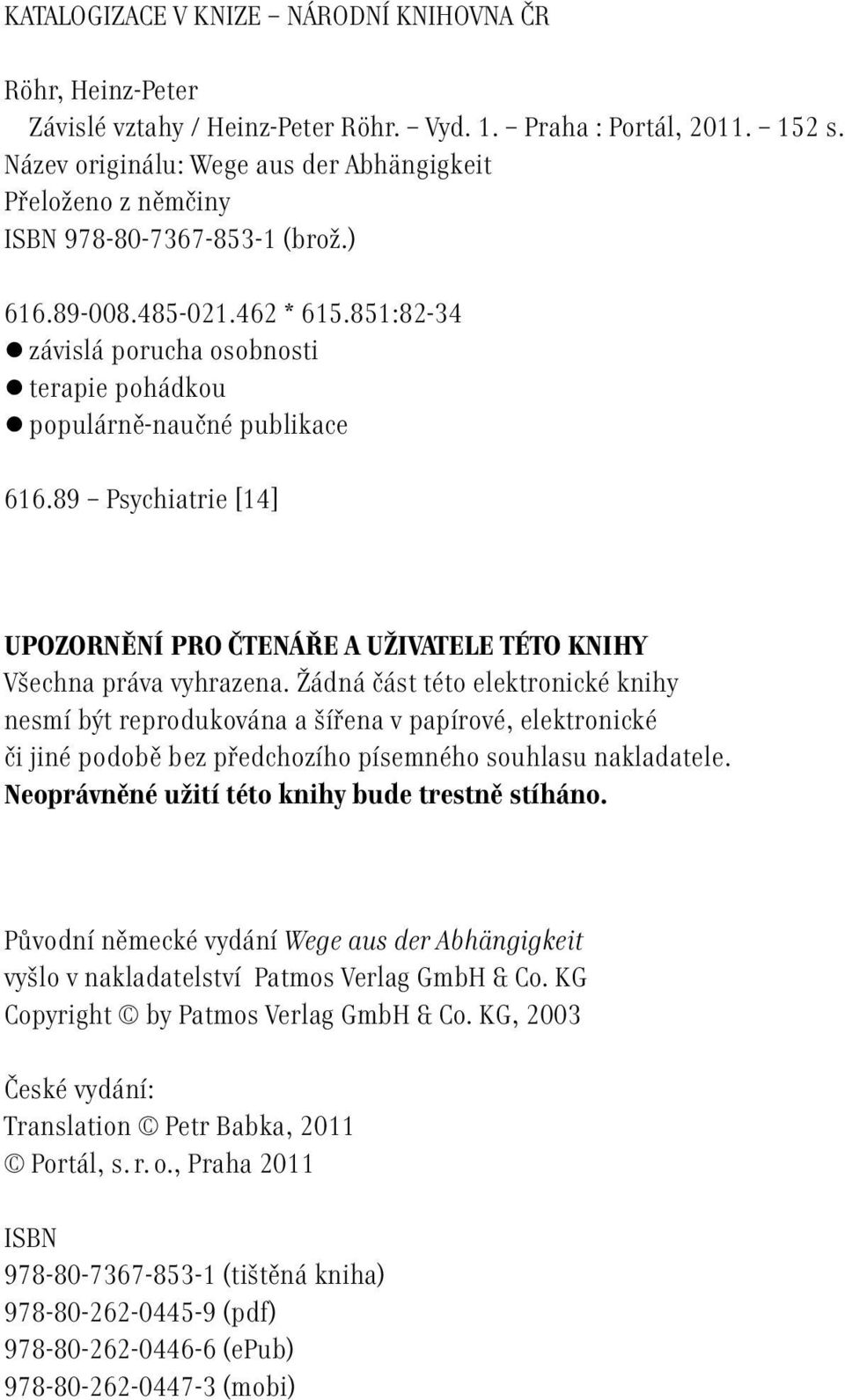 KATALOGIZACE V KNIZE – NÁRODNÍ KNIHOVNA ČR

Röhr, Heinz-Peter
Závislé vztahy / Heinz-Peter Röhr. – Vyd. 1. – Praha : Portál, 2011. – 152 s.
Název originálu: Wege aus der Abhängigkeit
Přeloženo z němčiny
ISBN 978-80-7367-853-1 (brož.)

616.89-008.485-021.462 * 615.851:82-34
● závislá porucha osobnosti
● terapie pohádkou
● populárně-naučné publikace

616.89 – Psychiatrie [14]

UPOZORNĚNÍ PRO ČTENÁŘE A UŽIVATELE TÉTO KNIHY
Všechna práva vyhrazena. Žádná část této elektronické knihy nesmí být reprodukována a šířena v papírové, elektronické či jiné podobě bez předchozího písemného souhlasu nakladatele. Neoprávněné užití této knihy bude trestně stíháno.

Původní německé vydání Wege aus der Abhängigkeit vyšlo v nakladatelství Patmos Verlag GmbH & Co. KG
Copyright © by Patmos Verlag GmbH & Co. KG, 2003

České vydání:
Translation © Petr Babka, 2011
© Portál, s. r. o., Praha 2011

ISBN
978-80-7367-853-1 (tištěná kniha)
978-80-262-0445-9 (pdf)
978-80-262-0446-6 (ePub)
978-80-262-0447-3 (mobi)